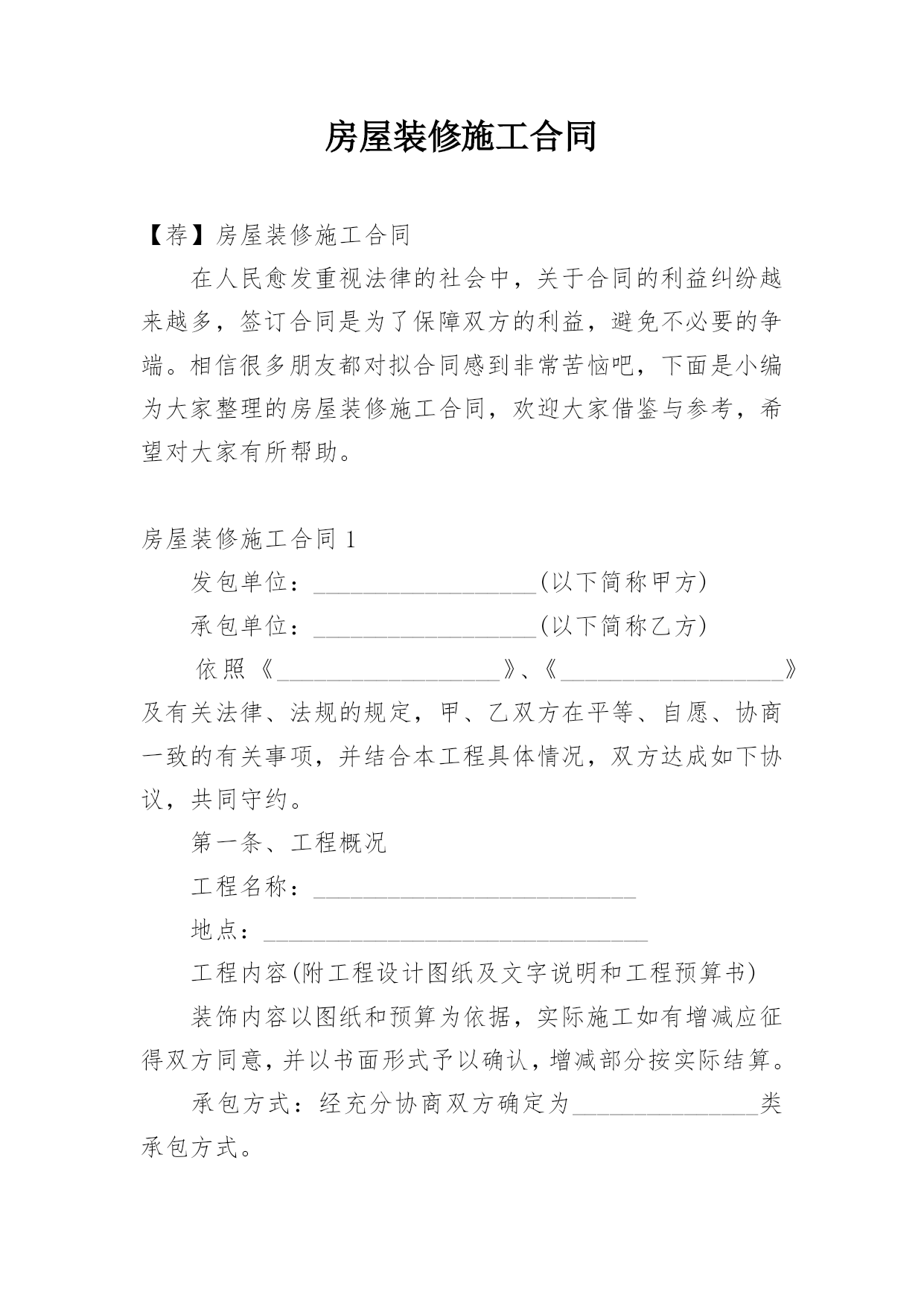 房屋装修施工合同

【荐】房屋装修施工合同

在人民愈发重视法律的社会中，关于合同的利益纠纷越来越多，签订合同是为了保障双方的利益，避免不必要的争端。相信很多朋友都对拟合同感到非常苦恼吧，下面是小编为大家整理的房屋装修施工合同，欢迎大家借鉴与参考，希望对大家有所帮助。

房屋装修施工合同 1

发包单位：__________________(以下简称甲方)

承包单位：__________________(以下简称乙方)

依照《__________________》、《__________________》及有关法律、法规的规定，甲、乙双方在平等、自愿、协商一致的有关事项，并结合本工程具体情况，双方达成如下协议，共同守约。

第一条、工程概况

工程名称：__________________________

地点：_______________________________

工程内容(附工程设计图纸及文字说明和工程预算书)

装饰内容以图纸和预算为依据，实际施工如有增减应征得双方同意，并以书面形式予以确认，增减部分按实际结算。

承包方式：经充分协商双方确定为_______________类承包方式。